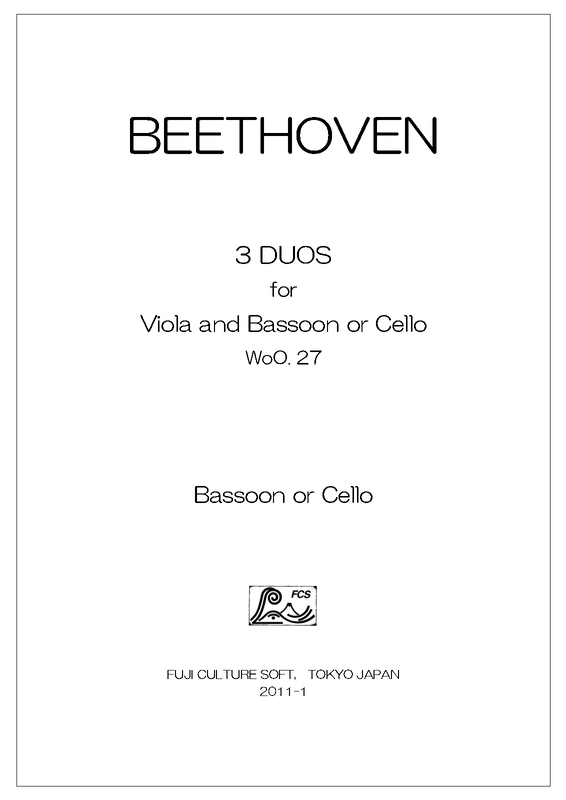 BEETHOVEN

3 DUOS
for
Viola and Bassoon or Cello
WoO. 27

Bassoon or Cello

FCS

FUJI CULTURE SOFT, TOKYO JAPAN
2011-1